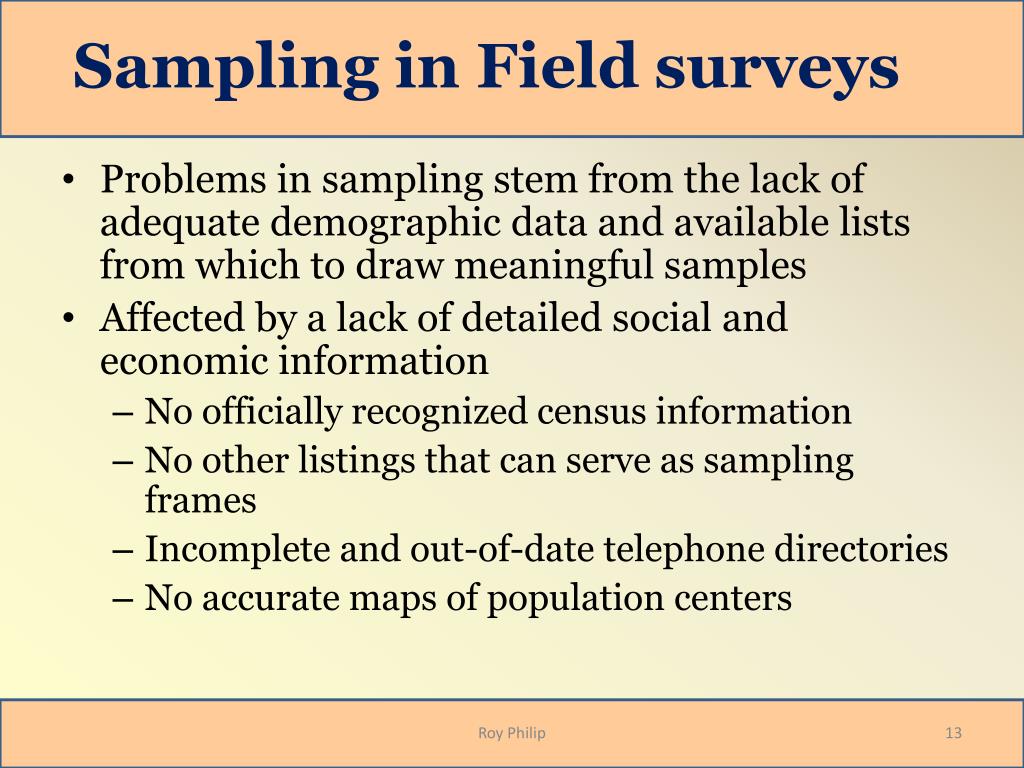 Sampling in Field surveys

• Problems in sampling stem from the lack of adequate demographic data and available lists from which to draw meaningful samples
• Affected by a lack of detailed social and economic information
– No officially recognized census information
– No other listings that can serve as sampling frames
– Incomplete and out-of-date telephone directories
– No accurate maps of population centers

Roy Philip

13